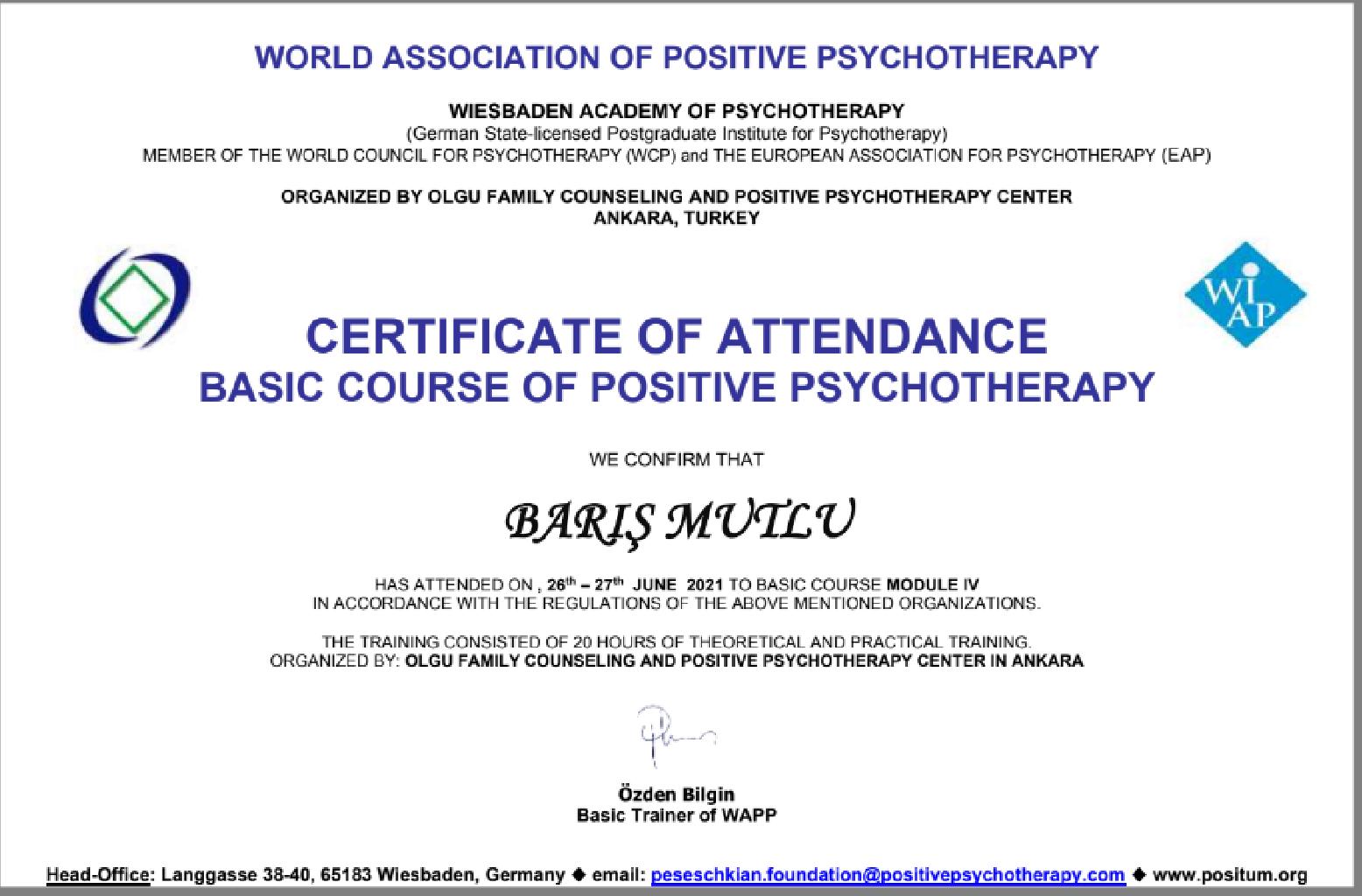 WORLD ASSOCIATION OF POSITIVE PSYCHOTHERAPY

WIESBADEN ACADEMY OF PSYCHOTHERAPY
(German State-licensed Postgraduate Institute for Psychotherapy)
MEMBER OF THE WORLD COUNCIL FOR PSYCHOTHERAPY (WCP) and THE EUROPEAN ASSOCIATION FOR PSYCHOTHERAPY (EAP)

ORGANIZED BY OLGU FAMILY COUNSELING AND POSITIVE PSYCHOTHERAPY CENTER
ANKARA, TURKEY

WI AP

CERTIFICATE OF ATTENDANCE
BASIC COURSE OF POSITIVE PSYCHOTHERAPY

WE CONFIRM THAT

BARIŞ MUTLU

HAS ATTENDED ON , $26^{th}$ – $27^{th}$ JUNE 2021 TO BASIC COURSE MODULE IV
IN ACCORDANCE WITH THE REGULATIONS OF THE ABOVE MENTIONED ORGANIZATIONS.

THE TRAINING CONSISTED OF 20 HOURS OF THEORETICAL AND PRACTICAL TRAINING.
ORGANIZED BY: OLGU FAMILY COUNSELING AND POSITIVE PSYCHOTHERAPY CENTER IN ANKARA

Özden Bilgin
Basic Trainer of WAPP

Head-Office: Langgasse 38-40, 65183 Wiesbaden, Germany ◆ email: peseschkian.foundation@positivepsychotherapy.com ◆ www.positum.org